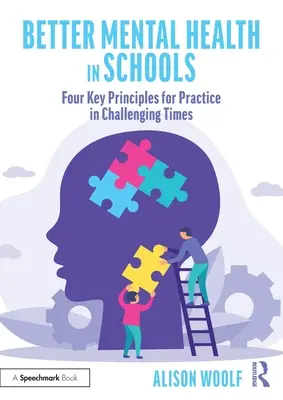 BETTER MENTAL HEALTH IN SCHOOLS

Four Key Principles for Practice in Challenging Times

A Speechmark Book

ALISON WOOLF

ROUTLEDGE